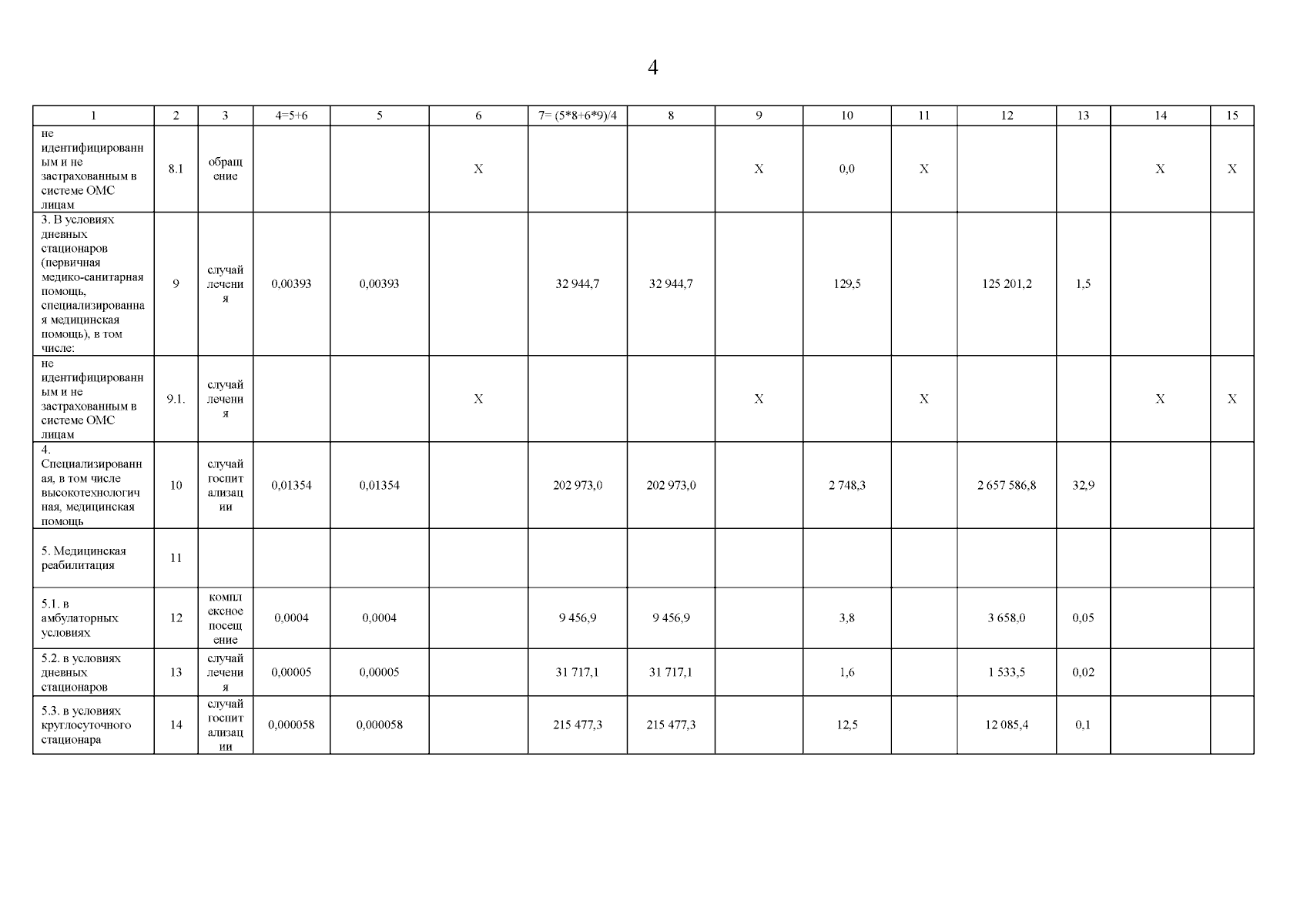 4

| 1 | 2 | 3 | 4=5+6 | 5 | 6 | 7= (5*8+6*9)/4 | 8 | 9 | 10 | 11 | 12 | 13 | 14 | 15 |
|---|---|---|---|---|---|---|---|---|---|---|---|---|---|---|
| не идентифицированным и не застрахованным в системе ОМС лицам | 8.1 | обращение | | | X | | | X | 0,0 | X | | | X | X |
| 3. В условиях дневных стационаров (первичная медико-санитарная помощь, специализированная медицинская помощь), в том числе: | 9 | случай лечения | 0,00393 | 0,00393 | | 32 944,7 | 32 944,7 | | 129,5 | | 125 201,2 | 1,5 | | |
| не идентифицированным и не застрахованным в системе ОМС лицам | 9.1. | случай лечения | | | X | | | X | | X | | | X | X |
| 4. Специализированная, в том числе высокотехнологичная, медицинская помощь | 10 | случай госпитализации | 0,01354 | 0,01354 | | 202 973,0 | 202 973,0 | | 2 748,3 | | 2 657 586,8 | 32,9 | | |
| 5. Медицинская реабилитация | 11 | | | | | | | | | | | | | |
| 5.1. в амбулаторных условиях | 12 | комплексное посещение | 0,0004 | 0,0004 | | 9 456,9 | 9 456,9 | | 3,8 | | 3 658,0 | 0,05 | | |
| 5.2. в условиях дневных стационаров | 13 | случай лечения | 0,00005 | 0,00005 | | 31 717,1 | 31 717,1 | | 1,6 | | 1 533,5 | 0,02 | | |
| 5.3. в условиях круглосуточного стационара | 14 | случай госпитализации | 0,000058 | 0,000058 | | 215 477,3 | 215 477,3 | | 12,5 | | 12 085,4 | 0,1 | | |